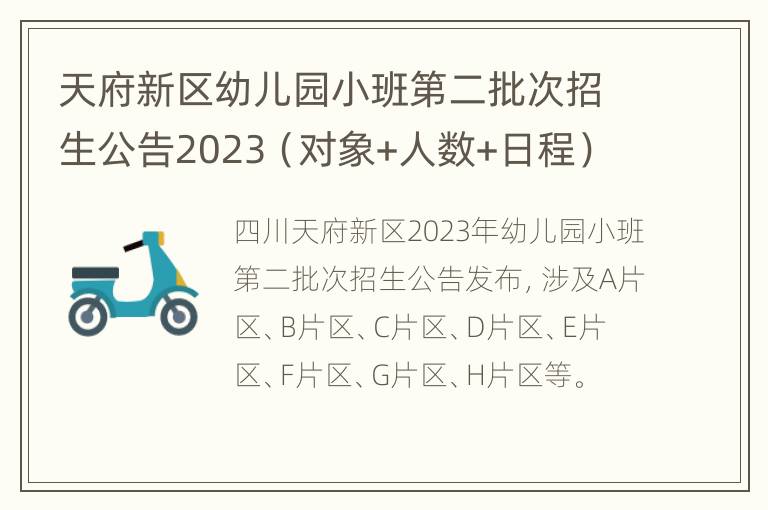 天府新区幼儿园小班第二批次招生公告2023（对象+人数+日程）

四川天府新区2023年幼儿园小班第二批次招生公告发布，涉及A片区、B片区、C片区、D片区、E片区、F片区、G片区、H片区等。